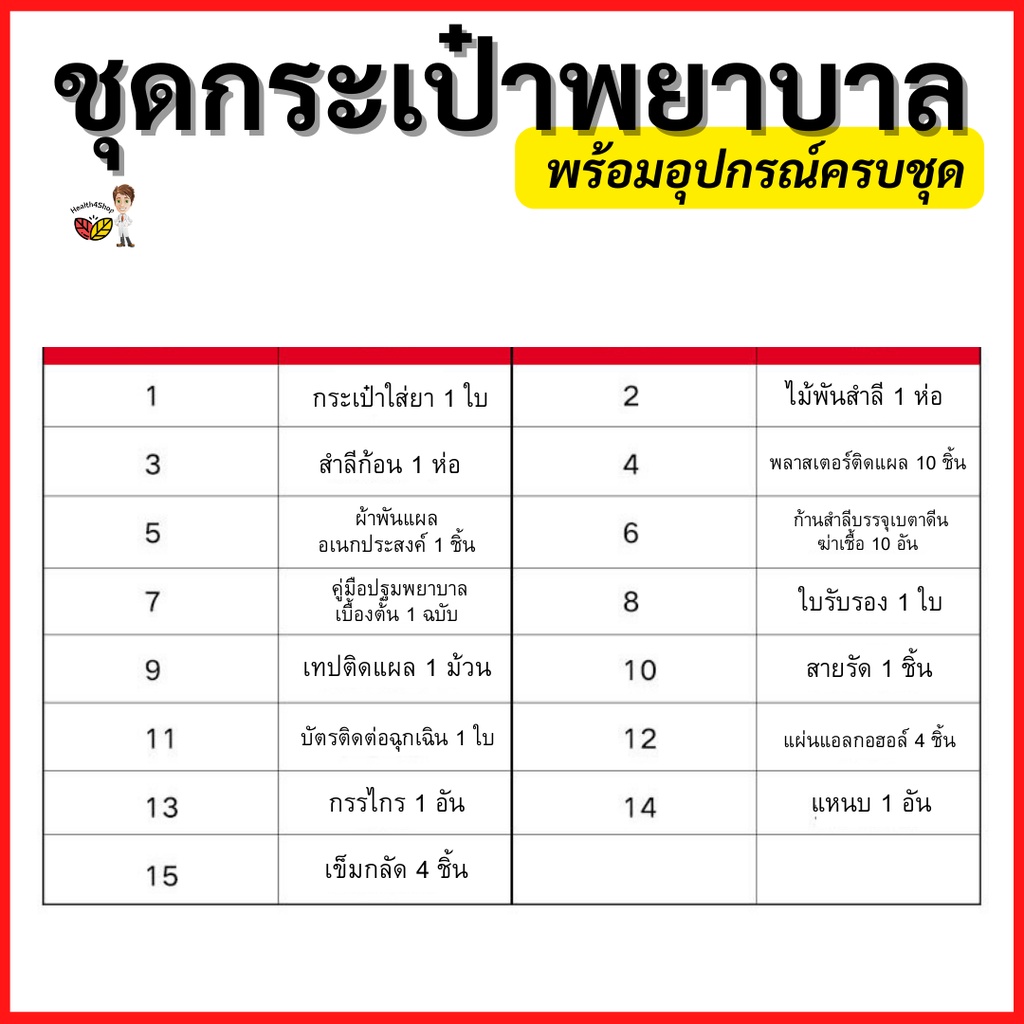 ชุดกระเป๋าพยาบาล

พร้อมอุปกรณ์ครบชุด

Health4Shop

| | | | |
|---|---|---|---|
| 1 | กระเป๋าใส่ยา 1 ใบ | 2 | ไม้พันสำลี 1 ห่อ |
| 3 | สำลีก้อน 1 ห่อ | 4 | พลาสเตอร์ติดแผล 10 ชิ้น |
| 5 | ผ้าพันแผล อเนกประสงค์ 1 ชิ้น | 6 | ก้านสำลีบรรจุเบตาดีน ฆ่าเชื้อ 10 อัน |
| 7 | คู่มือปฐมพยาบาล เบื้องต้น 1 ฉบับ | 8 | ใบรับรอง 1 ใบ |
| 9 | เทปติดแผล 1 ม้วน | 10 | สายรัด 1 ชิ้น |
| 11 | บัตรติดต่อฉุกเฉิน 1 ใบ | 12 | แผ่นแอลกอฮอล์ 4 ชิ้น |
| 13 | กรรไกร 1 อัน | 14 | แหนบ 1 อัน |
| 15 | เข็มกลัด 4 ชิ้น | | |